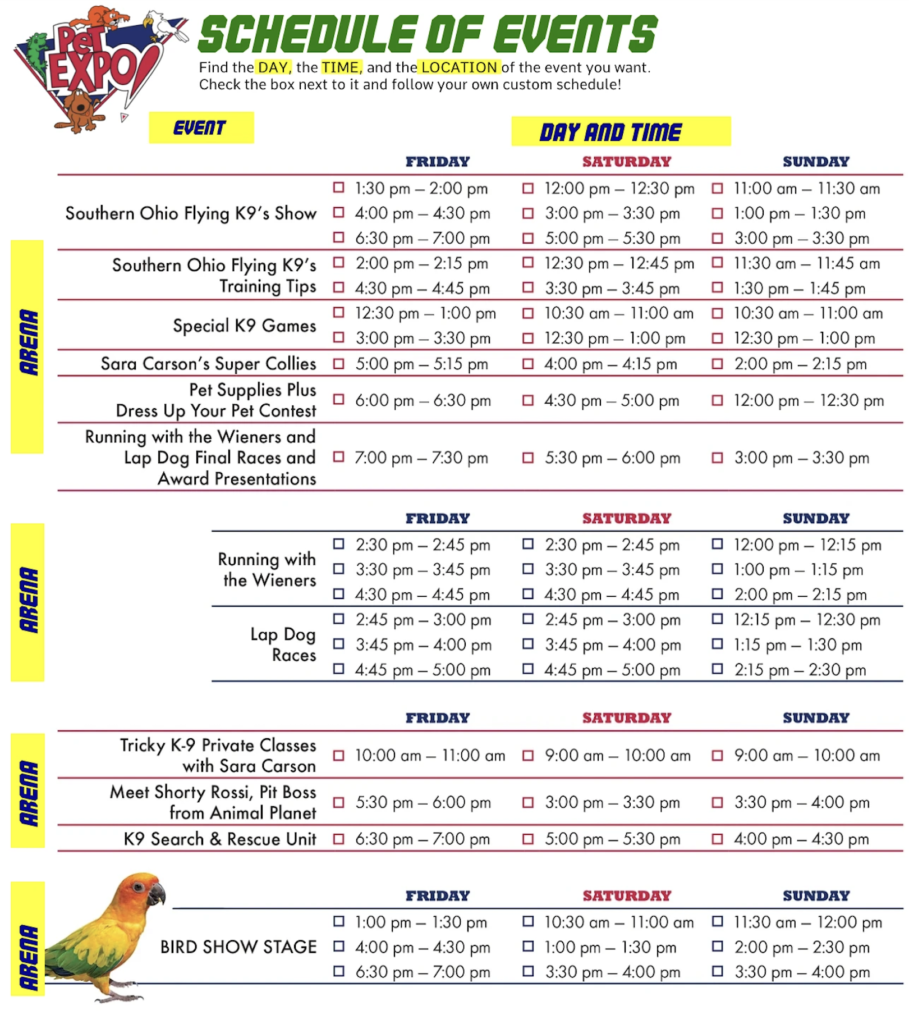 Pet EXPO

SCHEDULE OF EVENTS

Find the DAY, the TIME, and the LOCATION of the event you want. Check the box next to it and follow your own custom schedule!

EVENT

DAY AND TIME

ARENA

| | FRIDAY | SATURDAY | SUNDAY |
|---|---|---|---|
| Southern Ohio Flying K9's Show | ☐ 1:30 pm – 2:00 pm ☐ 4:00 pm – 4:30 pm ☐ 6:30 pm – 7:00 pm | ☐ 12:00 pm – 12:30 pm ☐ 3:00 pm – 3:30 pm ☐ 5:00 pm – 5:30 pm | ☐ 11:00 am – 11:30 am ☐ 1:00 pm – 1:30 pm ☐ 3:00 pm – 3:30 pm |
| Southern Ohio Flying K9's Training Tips | ☐ 2:00 pm – 2:15 pm ☐ 4:30 pm – 4:45 pm | ☐ 12:30 pm – 12:45 pm ☐ 3:30 pm – 3:45 pm | ☐ 11:30 am – 11:45 am ☐ 1:30 pm – 1:45 pm |
| Special K9 Games | ☐ 12:30 pm – 1:00 pm ☐ 3:00 pm – 3:30 pm | ☐ 10:30 am – 11:00 am ☐ 12:30 pm – 1:00 pm | ☐ 10:30 am – 11:00 am ☐ 12:30 pm – 1:00 pm |
| Sara Carson's Super Collies | ☐ 5:00 pm – 5:15 pm | ☐ 4:00 pm – 4:15 pm | ☐ 2:00 pm – 2:15 pm |
| Pet Supplies Plus Dress Up Your Pet Contest | ☐ 6:00 pm – 6:30 pm | ☐ 4:30 pm – 5:00 pm | ☐ 12:00 pm – 12:30 pm |
| Running with the Wieners and Lap Dog Final Races and Award Presentations | ☐ 7:00 pm – 7:30 pm | ☐ 5:30 pm – 6:00 pm | ☐ 3:00 pm – 3:30 pm |

ARENA

| | FRIDAY | SATURDAY | SUNDAY |
|---|---|---|---|
| Running with the Wieners | ☐ 2:30 pm – 2:45 pm ☐ 3:30 pm – 3:45 pm ☐ 4:30 pm – 4:45 pm | ☐ 2:30 pm – 2:45 pm ☐ 3:30 pm – 3:45 pm ☐ 4:30 pm – 4:45 pm | ☐ 12:00 pm – 12:15 pm ☐ 1:00 pm – 1:15 pm ☐ 2:00 pm – 2:15 pm |
| Lap Dog Races | ☐ 2:45 pm – 3:00 pm ☐ 3:45 pm – 4:00 pm ☐ 4:45 pm – 5:00 pm | ☐ 2:45 pm – 3:00 pm ☐ 3:45 pm – 4:00 pm ☐ 4:45 pm – 5:00 pm | ☐ 12:15 pm – 12:30 pm ☐ 1:15 pm – 1:30 pm ☐ 2:15 pm – 2:30 pm |

ARENA

| | FRIDAY | SATURDAY | SUNDAY |
|---|---|---|---|
| Tricky K-9 Private Classes with Sara Carson | ☐ 10:00 am – 11:00 am | ☐ 9:00 am – 10:00 am | ☐ 9:00 am – 10:00 am |
| Meet Shorty Rossi, Pit Boss from Animal Planet | ☐ 5:30 pm – 6:00 pm | ☐ 3:00 pm – 3:30 pm | ☐ 3:30 pm – 4:00 pm |
| K9 Search & Rescue Unit | ☐ 6:30 pm – 7:00 pm | ☐ 5:00 pm – 5:30 pm | ☐ 4:00 pm – 4:30 pm |

ARENA

| | FRIDAY | SATURDAY | SUNDAY |
|---|---|---|---|
| BIRD SHOW STAGE | ☐ 1:00 pm – 1:30 pm ☐ 4:00 pm – 4:30 pm ☐ 6:30 pm – 7:00 pm | ☐ 10:30 am – 11:00 am ☐ 1:00 pm – 1:30 pm ☐ 3:30 pm – 4:00 pm | ☐ 11:30 am – 12:00 pm ☐ 2:00 pm – 2:30 pm ☐ 3:30 pm – 4:00 pm |